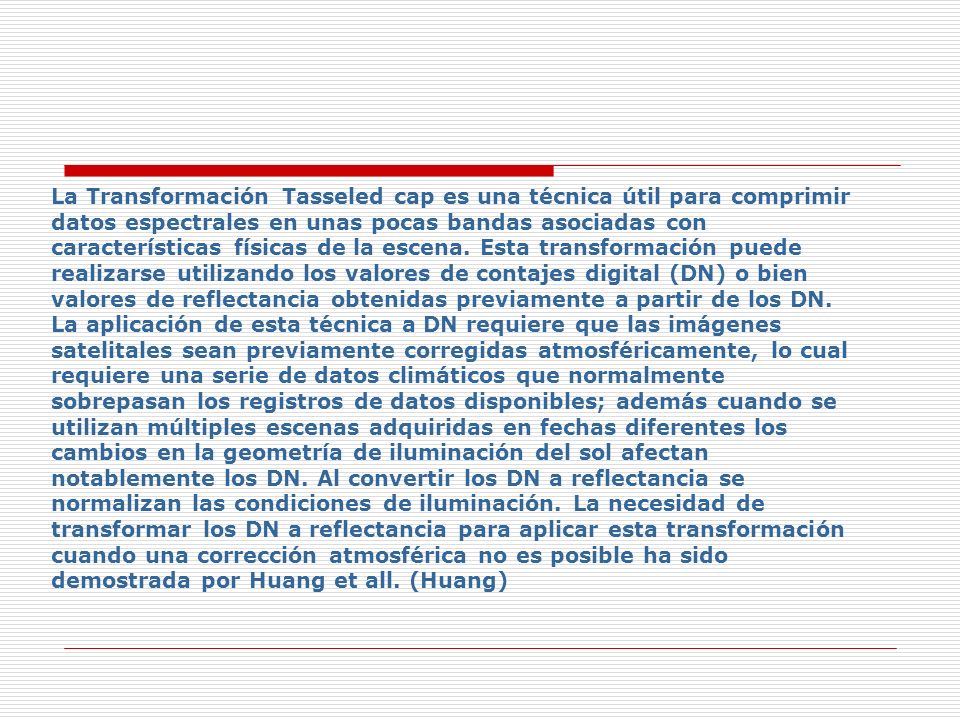 La Transformación Tasseled cap es una técnica útil para comprimir datos espectrales en unas pocas bandas asociadas con características físicas de la escena. Esta transformación puede realizarse utilizando los valores de contajes digital (DN) o bien valores de reflectancia obtenidas previamente a partir de los DN. La aplicación de esta técnica a DN requiere que las imágenes satelitales sean previamente corregidas atmosféricamente, lo cual requiere una serie de datos climáticos que normalmente sobrepasan los registros de datos disponibles; además cuando se utilizan múltiples escenas adquiridas en fechas diferentes los cambios en la geometría de iluminación del sol afectan notablemente los DN. Al convertir los DN a reflectancia se normalizan las condiciones de iluminación. La necesidad de transformar los DN a reflectancia para aplicar esta transformación cuando una corrección atmosférica no es posible ha sido demostrada por Huang et all. (Huang)